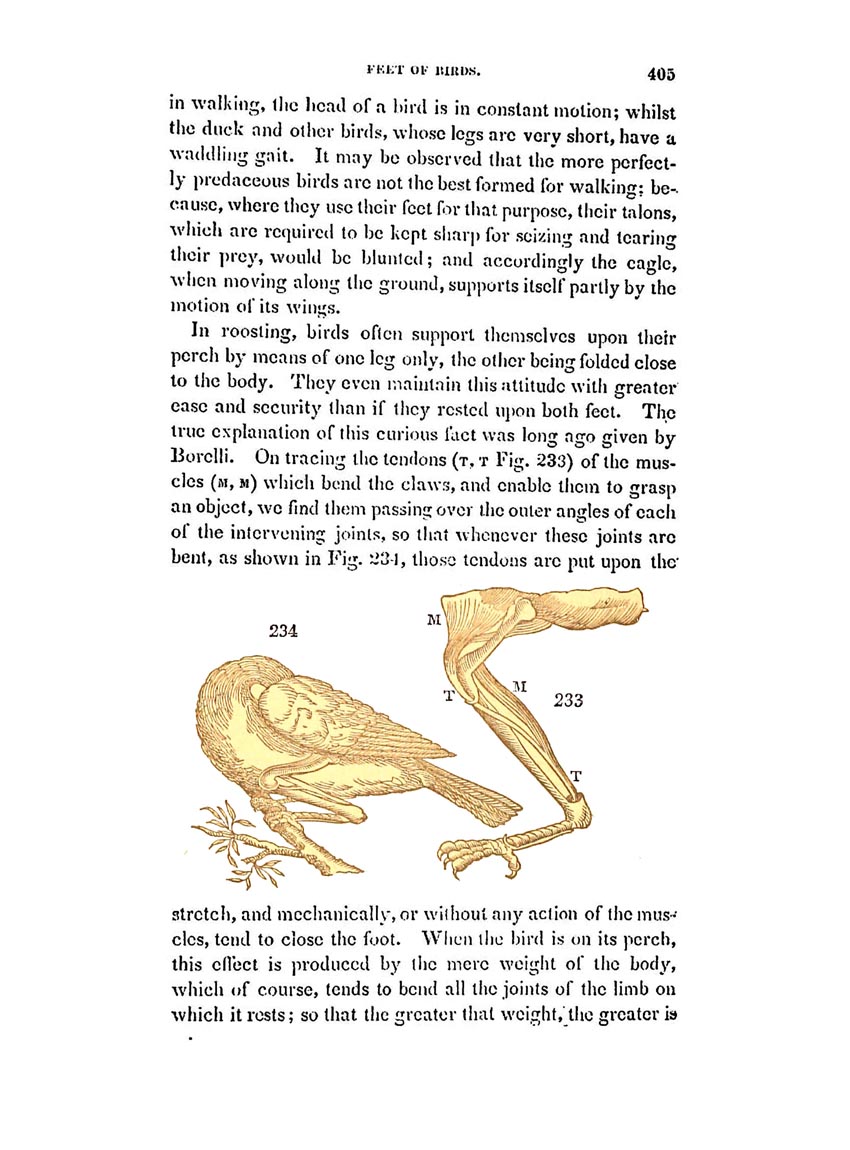 FEET OF BIRDS. 405

in walking, the head of a bird is in constant motion; whilst the duck and other birds, whose legs are very short, have a waddling gait. It may be observed that the more perfectly predaceous birds are not the best formed for walking; because, where they use their feet for that purpose, their talons, which are required to be kept sharp for seizing and tearing their prey, would be blunted; and accordingly the eagle, when moving along the ground, supports itself partly by the motion of its wings.

In roosting, birds often support themselves upon their perch by means of one leg only, the other being folded close to the body. They even maintain this attitude with greater ease and security than if they rested upon both feet. The true explanation of this curious fact was long ago given by Borelli. On tracing the tendons (T, T Fig. 233) of the muscles (M, M) which bend the claws, and enable them to grasp an object, we find them passing over the outer angles of each of the intervening joints, so that whenever these joints are bent, as shown in Fig. 234, those tendons are put upon the

234

M

T

M

233

T

stretch, and mechanically, or without any action of the muscles, tend to close the foot. When the bird is on its perch, this effect is produced by the mere weight of the body, which of course, tends to bend all the joints of the limb on which it rests; so that the greater that weight, the greater is